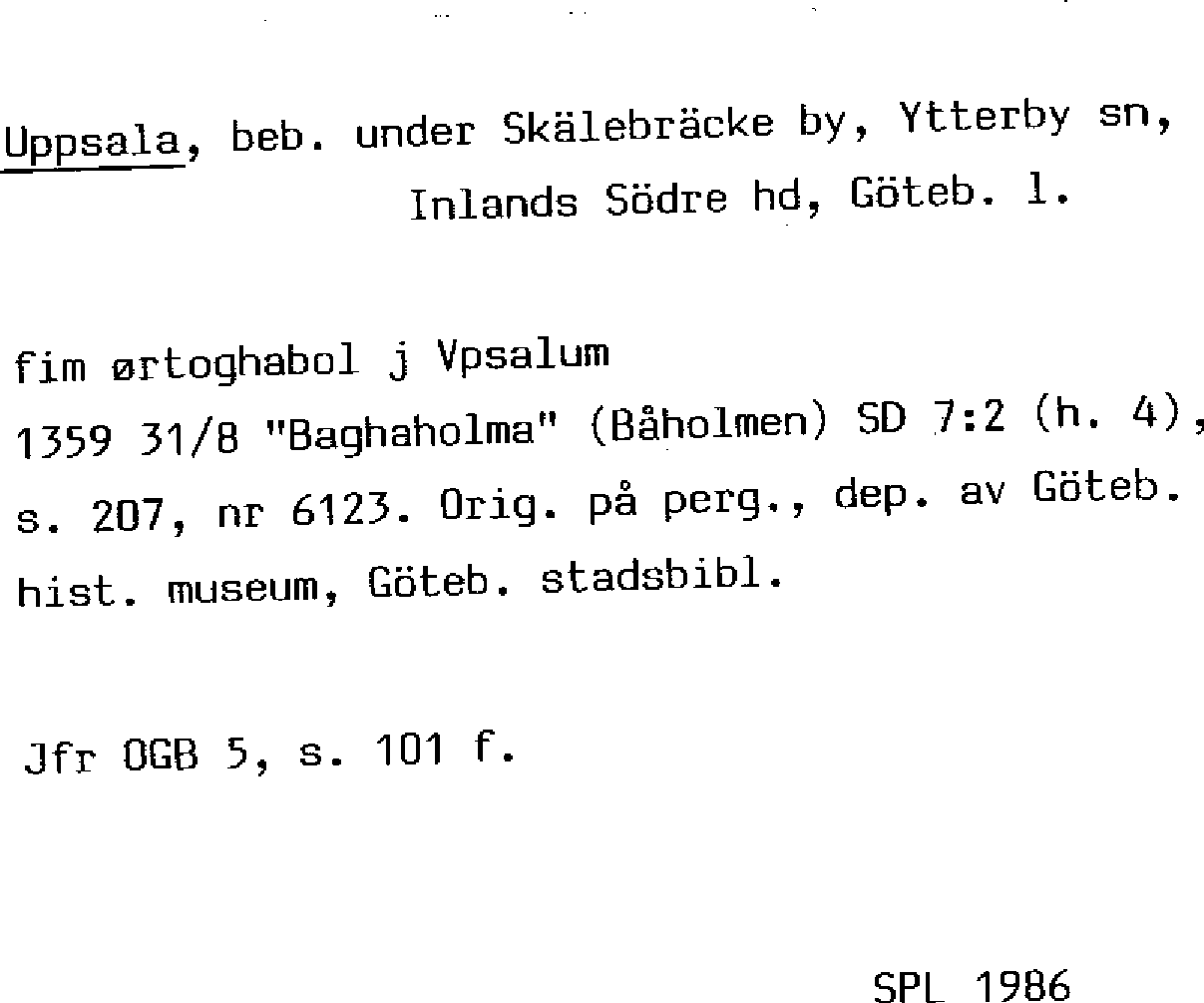 Uppsala, beb. under Skälebräcke by, Ytterby sn, Inlands Södre hd, Göteb. l.

fim ørtoghabol j Vpsalum
1359 31/8 "Baghaholma" (Båholmen) SD 7:2 (h. 4), s. 207, nr 6123. Orig. på perg., dep. av Göteb. hist. museum, Göteb. stadsbibl.

Jfr OGB 5, s. 101 f.

SPL 1986